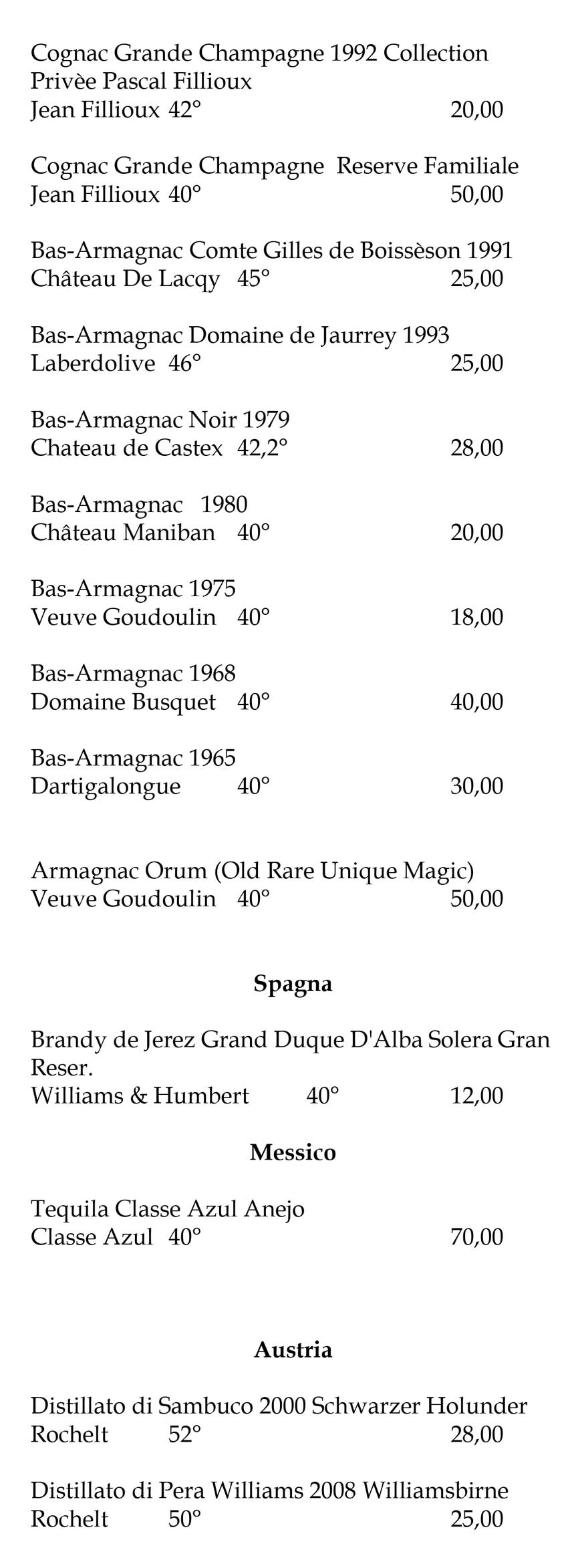 Cognac Grande Champagne 1992 Collection Privèe Pascal Fillioux
Jean Fillioux 42° 20,00

Cognac Grande Champagne Reserve Familiale
Jean Fillioux 40° 50,00

Bas-Armagnac Comte Gilles de Boissèson 1991
Château De Lacqy 45° 25,00

Bas-Armagnac Domaine de Jaurrey 1993
Laberdolive 46° 25,00

Bas-Armagnac Noir 1979
Chateau de Castex 42,2° 28,00

Bas-Armagnac 1980
Château Maniban 40° 20,00

Bas-Armagnac 1975
Veuve Goudoulin 40° 18,00

Bas-Armagnac 1968
Domaine Busquet 40° 40,00

Bas-Armagnac 1965
Dartigalongue 40° 30,00

Armagnac Orum (Old Rare Unique Magic)
Veuve Goudoulin 40° 50,00

Spagna

Brandy de Jerez Grand Duque D'Alba Solera Gran Reser.
Williams & Humbert 40° 12,00

Messico

Tequila Classe Azul Anejo
Classe Azul 40° 70,00

Austria

Distillato di Sambuco 2000 Schwarzer Holunder
Rochelt 52° 28,00

Distillato di Pera Williams 2008 Williamsbirne
Rochelt 50° 25,00